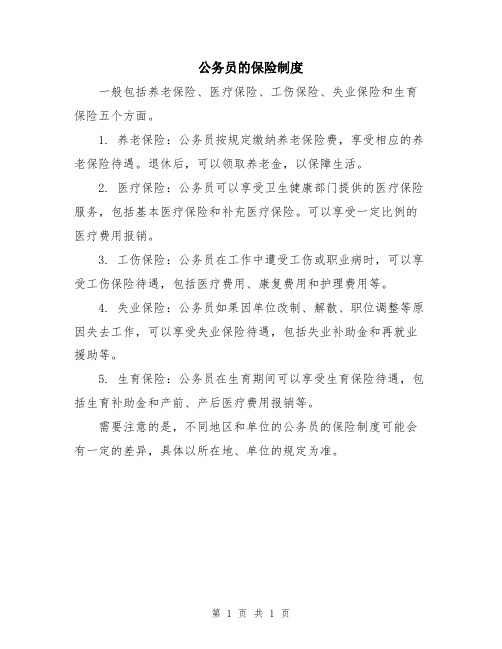 公务员的保险制度

一般包括养老保险、医疗保险、工伤保险、失业保险和生育保险五个方面。

1. 养老保险：公务员按规定缴纳养老保险费，享受相应的养老保险待遇。退休后，可以领取养老金，以保障生活。

2. 医疗保险：公务员可以享受卫生健康部门提供的医疗保险服务，包括基本医疗保险和补充医疗保险。可以享受一定比例的医疗费用报销。

3. 工伤保险：公务员在工作中遭受工伤或职业病时，可以享受工伤保险待遇，包括医疗费用、康复费用和护理费用等。

4. 失业保险：公务员如果因单位改制、解散、职位调整等原因失去工作，可以享受失业保险待遇，包括失业补助金和再就业援助等。

5. 生育保险：公务员在生育期间可以享受生育保险待遇，包括生育补助金和产前、产后医疗费用报销等。

需要注意的是，不同地区和单位的公务员的保险制度可能会有一定的差异，具体以所在地、单位的规定为准。

第 1 页 共 1 页